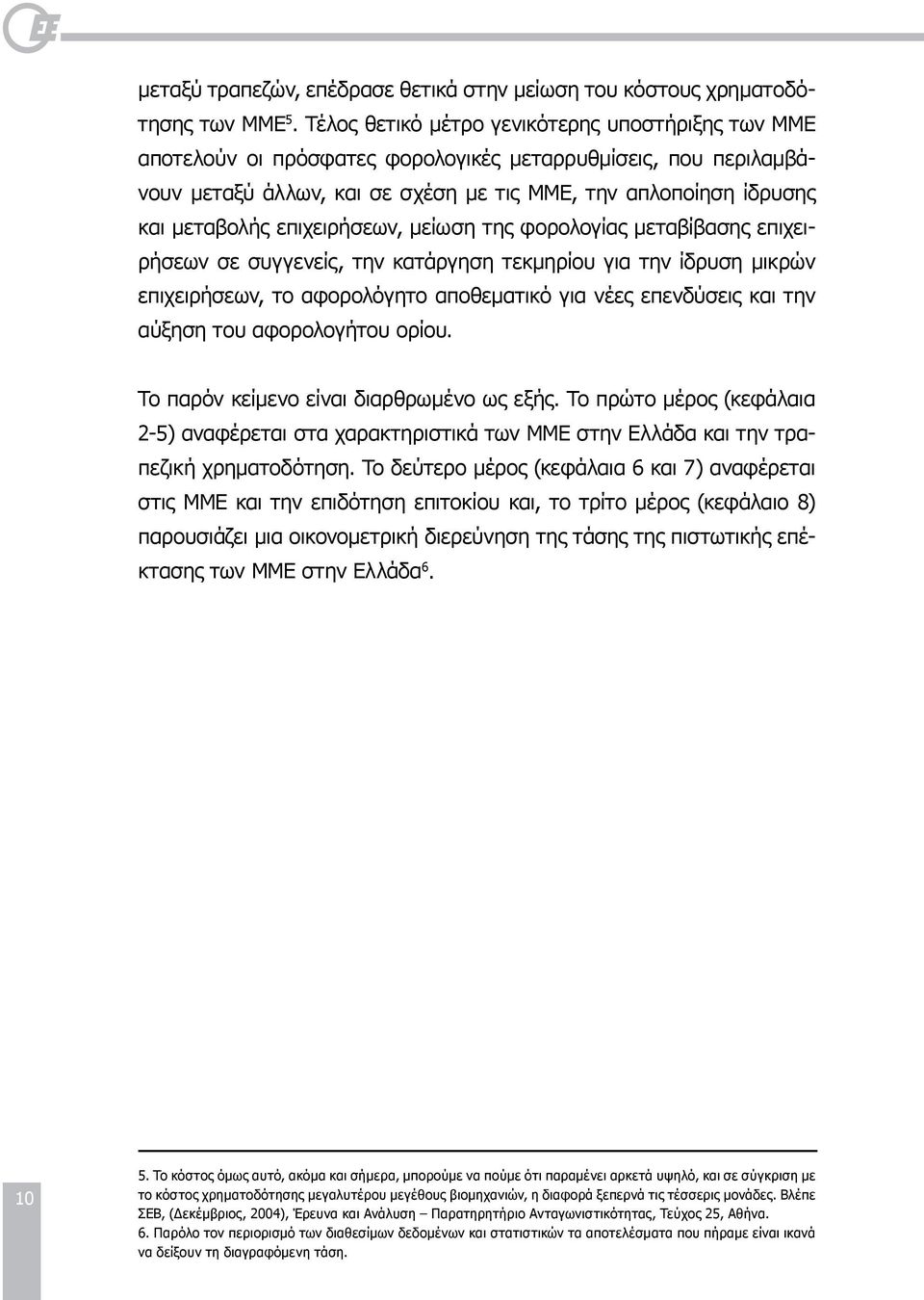 μεταξύ τραπεζών, επέδρασε θετικά στην μείωση του κόστους χρηματοδότησης των ΜΜΕ$^5$. Τέλος θετικό μέτρο γενικότερης υποστήριξης των ΜΜΕ αποτελούν οι πρόσφατες φορολογικές μεταρρυθμίσεις, που περιλαμβάνουν μεταξύ άλλων, και σε σχέση με τις ΜΜΕ, την απλοποίηση ίδρυσης και μεταβολής επιχειρήσεων, μείωση της φορολογίας μεταβίβασης επιχειρήσεων σε συγγενείς, την κατάργηση τεκμηρίου για την ίδρυση μικρών επιχειρήσεων, το αφορολόγητο αποθεματικό για νέες επενδύσεις και την αύξηση του αφορολογήτου ορίου.

Το παρόν κείμενο είναι διαρθρωμένο ως εξής. Το πρώτο μέρος (κεφάλαια 2-5) αναφέρεται στα χαρακτηριστικά των ΜΜΕ στην Ελλάδα και την τραπεζική χρηματοδότηση. Το δεύτερο μέρος (κεφάλαια 6 και 7) αναφέρεται στις ΜΜΕ και την επιδότηση επιτοκίου και, το τρίτο μέρος (κεφάλαιο 8) παρουσιάζει μια οικονομετρική διερεύνηση της τάσης της πιστωτικής επέκτασης των ΜΜΕ στην Ελλάδα$^6$.

10

5. Το κόστος όμως αυτό, ακόμα και σήμερα, μπορούμε να πούμε ότι παραμένει αρκετά υψηλό, και σε σύγκριση με το κόστος χρηματοδότησης μεγαλυτέρου μεγέθους βιομηχανιών, η διαφορά ξεπερνά τις τέσσερις μονάδες. Βλέπε ΣΕΒ, (Δεκέμβριος, 2004), Έρευνα και Ανάλυση – Παρατηρητήριο Ανταγωνιστικότητας, Τεύχος 25, Αθήνα.
6. Παρόλο τον περιορισμό των διαθεσίμων δεδομένων και στατιστικών τα αποτελέσματα που πήραμε είναι ικανά να δείξουν τη διαγραφόμενη τάση.